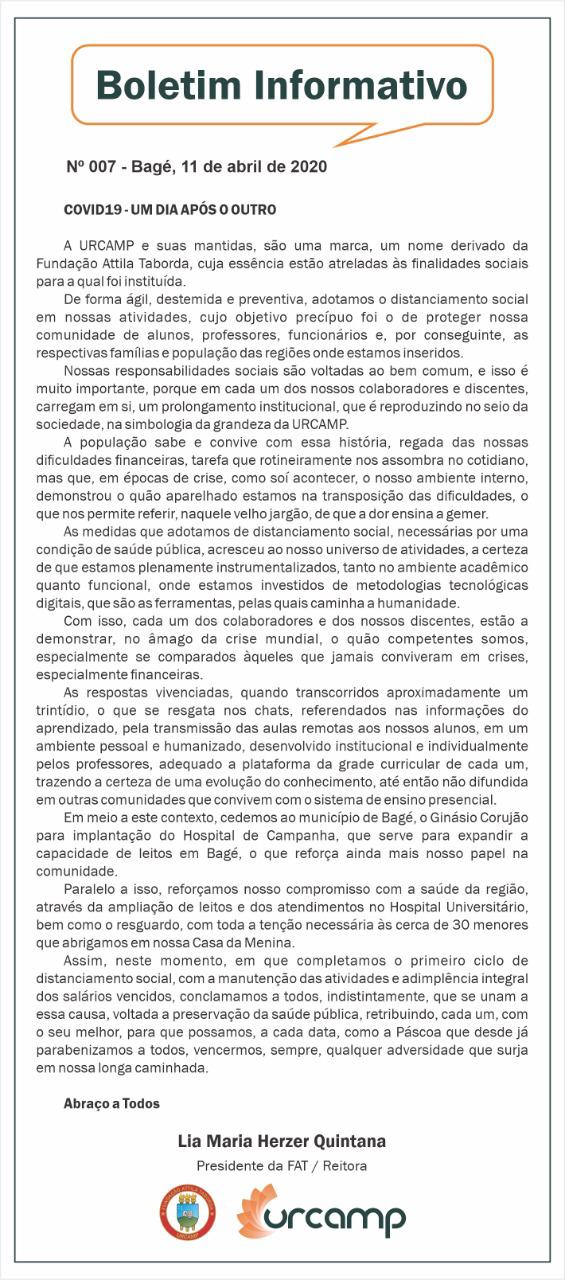 Boletim Informativo

Nº 007 - Bagé, 11 de abril de 2020

COVID19 - UM DIA APÓS O OUTRO

A URCAMP e suas mantidas, são uma marca, um nome derivado da Fundação Attila Taborda, cuja essência estão atreladas às finalidades sociais para a qual foi instituída.

De forma ágil, destemida e preventiva, adotamos o distanciamento social em nossas atividades, cujo objetivo precípuo foi o de proteger nossa comunidade de alunos, professores, funcionários e, por conseguinte, as respectivas famílias e população das regiões onde estamos inseridos.

Nossas responsabilidades sociais são voltadas ao bem comum, e isso é muito importante, porque em cada um dos nossos colaboradores e discentes, carregam em si, um prolongamento institucional, que é reproduzindo no seio da sociedade, na simbologia da grandeza da URCAMP.

A população sabe e convive com essa história, regada das nossas dificuldades financeiras, tarefa que rotineiramente nos assombra no cotidiano, mas que, em épocas de crise, como soí acontecer, o nosso ambiente interno, demonstrou o quão aparelhado estamos na transposição das dificuldades, o que nos permite referir, naquele velho jargão, de que a dor ensina a gemer.

As medidas que adotamos de distanciamento social, necessárias por uma condição de saúde pública, acresceu ao nosso universo de atividades, a certeza de que estamos plenamente instrumentalizados, tanto no ambiente acadêmico quanto funcional, onde estamos investidos de metodologias tecnológicas digitais, que são as ferramentas, pelas quais caminha a humanidade.

Com isso, cada um dos colaboradores e dos nossos discentes, estão a demonstrar, no âmago da crise mundial, o quão competentes somos, especialmente se comparados àqueles que jamais conviveram em crises, especialmente financeiras.

As respostas vivenciadas, quando transcorridos aproximadamente um trintídio, o que se resgata nos chats, referendados nas informações do aprendizado, pela transmissão das aulas remotas aos nossos alunos, em um ambiente pessoal e humanizado, desenvolvido institucional e individualmente pelos professores, adequado a plataforma da grade curricular de cada um, trazendo a certeza de uma evolução do conhecimento, até então não difundida em outras comunidades que convivem com o sistema de ensino presencial.

Em meio a este contexto, cedemos ao município de Bagé, o Ginásio Corujão para implantação do Hospital de Campanha, que serve para expandir a capacidade de leitos em Bagé, o que reforça ainda mais nosso papel na comunidade.

Paralelo a isso, reforçamos nosso compromisso com a saúde da região, através da ampliação de leitos e dos atendimentos no Hospital Universitário, bem como o resguardo, com toda a tenção necessária às cerca de 30 menores que abrigamos em nossa Casa da Menina.

Assim, neste momento, em que completamos o primeiro ciclo de distanciamento social, com a manutenção das atividades e adimplência integral dos salários vencidos, conclamamos a todos, indistintamente, que se unam a essa causa, voltada a preservação da saúde pública, retribuindo, cada um, com o seu melhor, para que possamos, a cada data, como a Páscoa que desde já parabenizamos a todos, vencermos, sempre, qualquer adversidade que surja em nossa longa caminhada.

Abraço a Todos

Lia Maria Herzer Quintana
Presidente da FAT / Reitora

urcamp